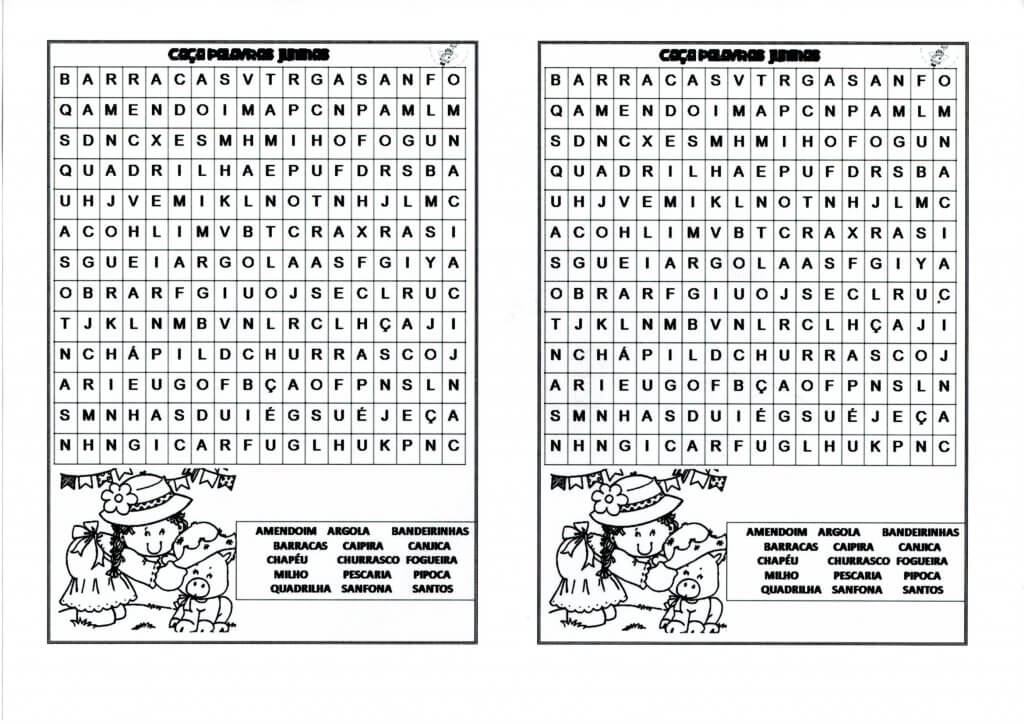 Caça Palavras Juninas

| B | A | R | R | A | C | A | S | V | T | R | G | A | S | A | N | F | O |
|---|---|---|---|---|---|---|---|---|---|---|---|---|---|---|---|---|---|
| Q | A | M | E | N | D | O | I | M | A | P | C | N | P | A | M | L | M |
| S | D | N | C | X | E | S | M | H | M | I | H | O | F | O | G | U | N |
| Q | U | A | D | R | I | L | H | A | E | P | U | F | D | R | S | B | A |
| U | H | J | V | E | M | I | K | L | N | O | T | N | H | J | L | M | C |
| A | C | O | H | L | I | M | V | B | T | C | R | A | X | R | A | S | I |
| S | G | U | E | I | A | R | G | O | L | A | A | S | F | G | I | Y | A |
| O | B | R | A | R | F | G | I | U | O | J | S | E | C | L | R | U | C |
| T | J | K | L | N | M | B | V | N | L | R | C | L | H | Ç | A | J | I |
| N | C | H | Á | P | I | L | D | C | H | U | R | R | A | S | C | O | J |
| A | R | I | E | U | G | O | F | B | Ç | A | O | F | P | N | S | L | N |
| S | M | N | H | A | S | D | U | I | É | G | S | U | É | J | E | Ç | A |
| N | H | N | G | I | C | A | R | F | U | G | L | H | U | K | P | N | C |

AMENDOIM ARGOLA BANDEIRINHAS
BARRACAS CAIPIRA CANJICA
CHAPÉU CHURRASCO FOGUEIRA
MILHO PESCARIA PIPOCA
QUADRILHA SANFONA SANTOS

Caça Palavras Juninas

| B | A | R | R | A | C | A | S | V | T | R | G | A | S | A | N | F | O |
|---|---|---|---|---|---|---|---|---|---|---|---|---|---|---|---|---|---|
| Q | A | M | E | N | D | O | I | M | A | P | C | N | P | A | M | L | M |
| S | D | N | C | X | E | S | M | H | M | I | H | O | F | O | G | U | N |
| Q | U | A | D | R | I | L | H | A | E | P | U | F | D | R | S | B | A |
| U | H | J | V | E | M | I | K | L | N | O | T | N | H | J | L | M | C |
| A | C | O | H | L | I | M | V | B | T | C | R | A | X | R | A | S | I |
| S | G | U | E | I | A | R | G | O | L | A | A | S | F | G | I | Y | A |
| O | B | R | A | R | F | G | I | U | O | J | S | E | C | L | R | U | Ç |
| T | J | K | L | N | M | B | V | N | L | R | C | L | H | Ç | A | J | I |
| N | C | H | Á | P | I | L | D | C | H | U | R | R | A | S | C | O | J |
| A | R | I | E | U | G | O | F | B | Ç | A | O | F | P | N | S | L | N |
| S | M | N | H | A | S | D | U | I | É | G | S | U | É | J | E | Ç | A |
| N | H | N | G | I | C | A | R | F | U | G | L | H | U | K | P | N | C |

AMENDOIM ARGOLA BANDEIRINHAS
BARRACAS CAIPIRA CANJICA
CHAPÉU CHURRASCO FOGUEIRA
MILHO PESCARIA PIPOCA
QUADRILHA SANFONA SANTOS